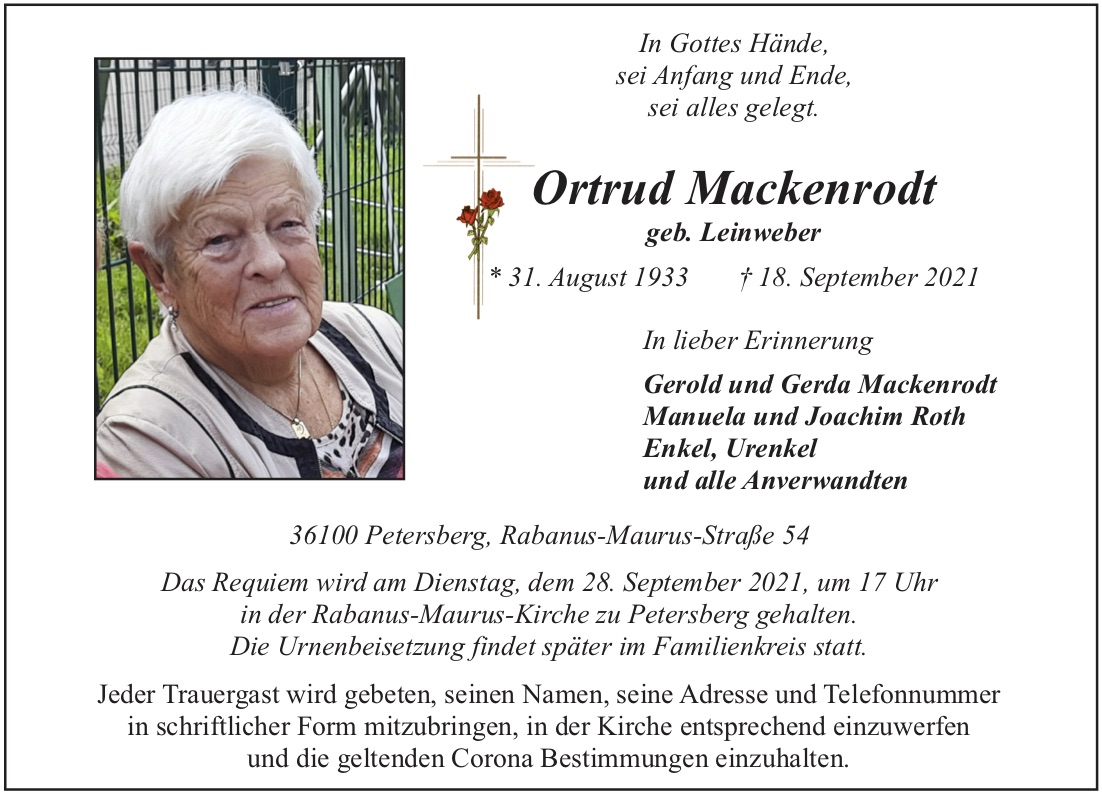 In Gottes Hände,
sei Anfang und Ende,
sei alles gelegt.

Ortrud Mackenrodt
geb. Leinweber

* 31. August 1933 † 18. September 2021

In lieber Erinnerung

Gerold und Gerda Mackenrodt
Manuela und Joachim Roth
Enkel, Urenkel
und alle Anverwandten

36100 Petersberg, Rabanus-Maurus-Straße 54

Das Requiem wird am Dienstag, dem 28. September 2021, um 17 Uhr in der Rabanus-Maurus-Kirche zu Petersberg gehalten. Die Urnenbeisetzung findet später im Familienkreis statt.

Jeder Trauergast wird gebeten, seinen Namen, seine Adresse und Telefonnummer in schriftlicher Form mitzubringen, in der Kirche entsprechend einzuwerfen und die geltenden Corona Bestimmungen einzuhalten.